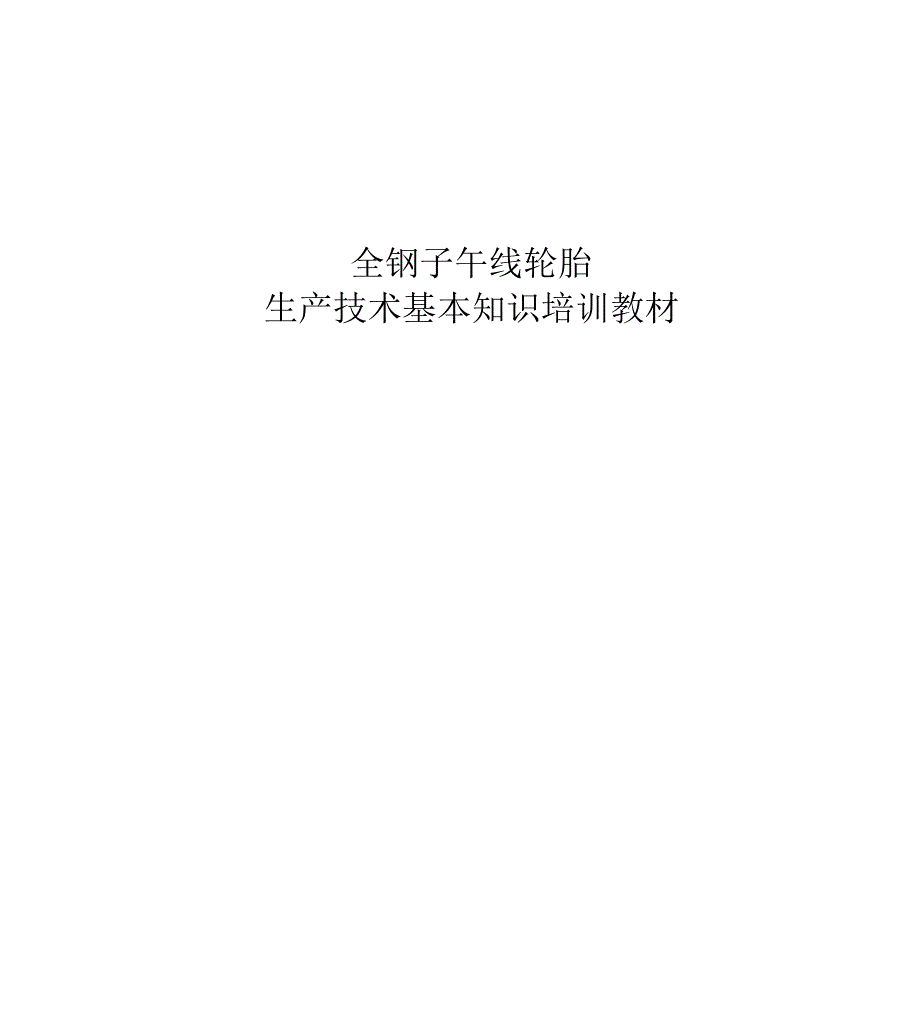 全钢子午线轮胎
生产技术基本知识培训教材